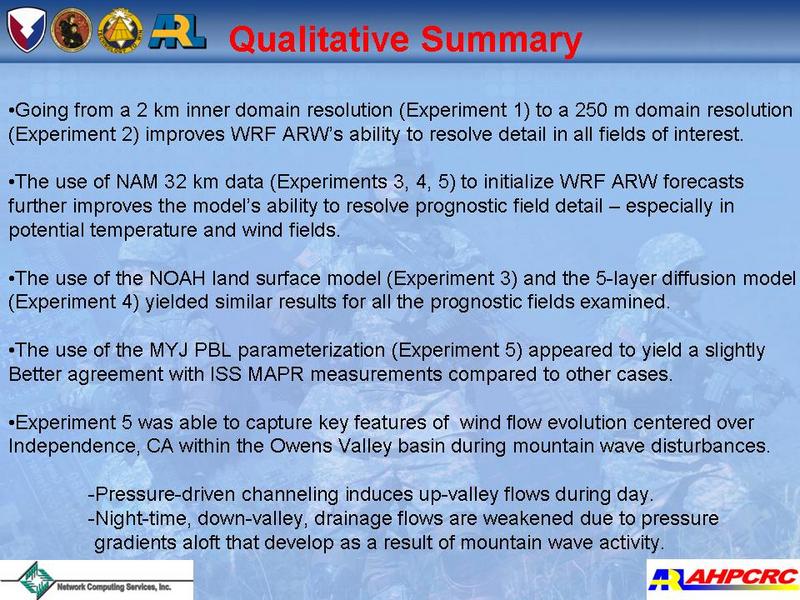 ARL

Qualitative Summary

•Going from a 2 km inner domain resolution (Experiment 1) to a 250 m domain resolution (Experiment 2) improves WRF ARW's ability to resolve detail in all fields of interest.

•The use of NAM 32 km data (Experiments 3, 4, 5) to initialize WRF ARW forecasts further improves the model's ability to resolve prognostic field detail – especially in potential temperature and wind fields.

•The use of the NOAH land surface model (Experiment 3) and the 5-layer diffusion model (Experiment 4) yielded similar results for all the prognostic fields examined.

•The use of the MYJ PBL parameterization (Experiment 5) appeared to yield a slightly Better agreement with ISS MAPR measurements compared to other cases.

•Experiment 5 was able to capture key features of wind flow evolution centered over Independence, CA within the Owens Valley basin during mountain wave disturbances.

-Pressure-driven channeling induces up-valley flows during day.
-Night-time, down-valley, drainage flows are weakened due to pressure gradients aloft that develop as a result of mountain wave activity.

Network Computing Services, Inc.

AHPCRC